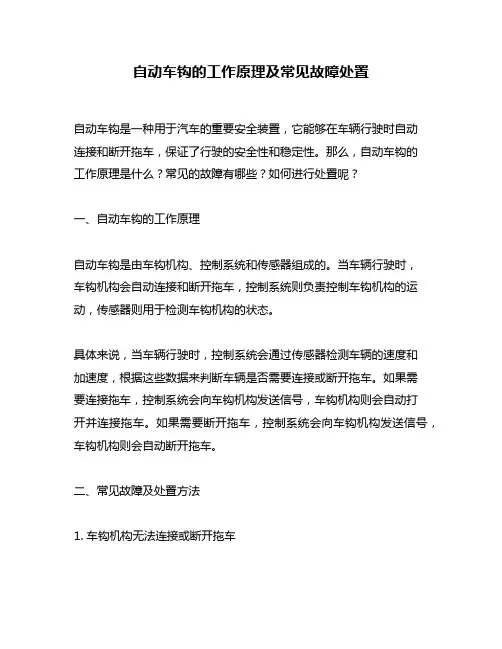 自动车钩的工作原理及常见故障处置

自动车钩是一种用于汽车的重要安全装置，它能够在车辆行驶时自动连接和断开拖车，保证了行驶的安全性和稳定性。那么，自动车钩的工作原理是什么？常见的故障有哪些？如何进行处置呢？

一、自动车钩的工作原理

自动车钩是由车钩机构、控制系统和传感器组成的。当车辆行驶时，车钩机构会自动连接和断开拖车，控制系统则负责控制车钩机构的运动，传感器则用于检测车钩机构的状态。

具体来说，当车辆行驶时，控制系统会通过传感器检测车辆的速度和加速度，根据这些数据来判断车辆是否需要连接或断开拖车。如果需要连接拖车，控制系统会向车钩机构发送信号，车钩机构则会自动打开并连接拖车。如果需要断开拖车，控制系统会向车钩机构发送信号，车钩机构则会自动断开拖车。

二、常见故障及处置方法

1. 车钩机构无法连接或断开拖车